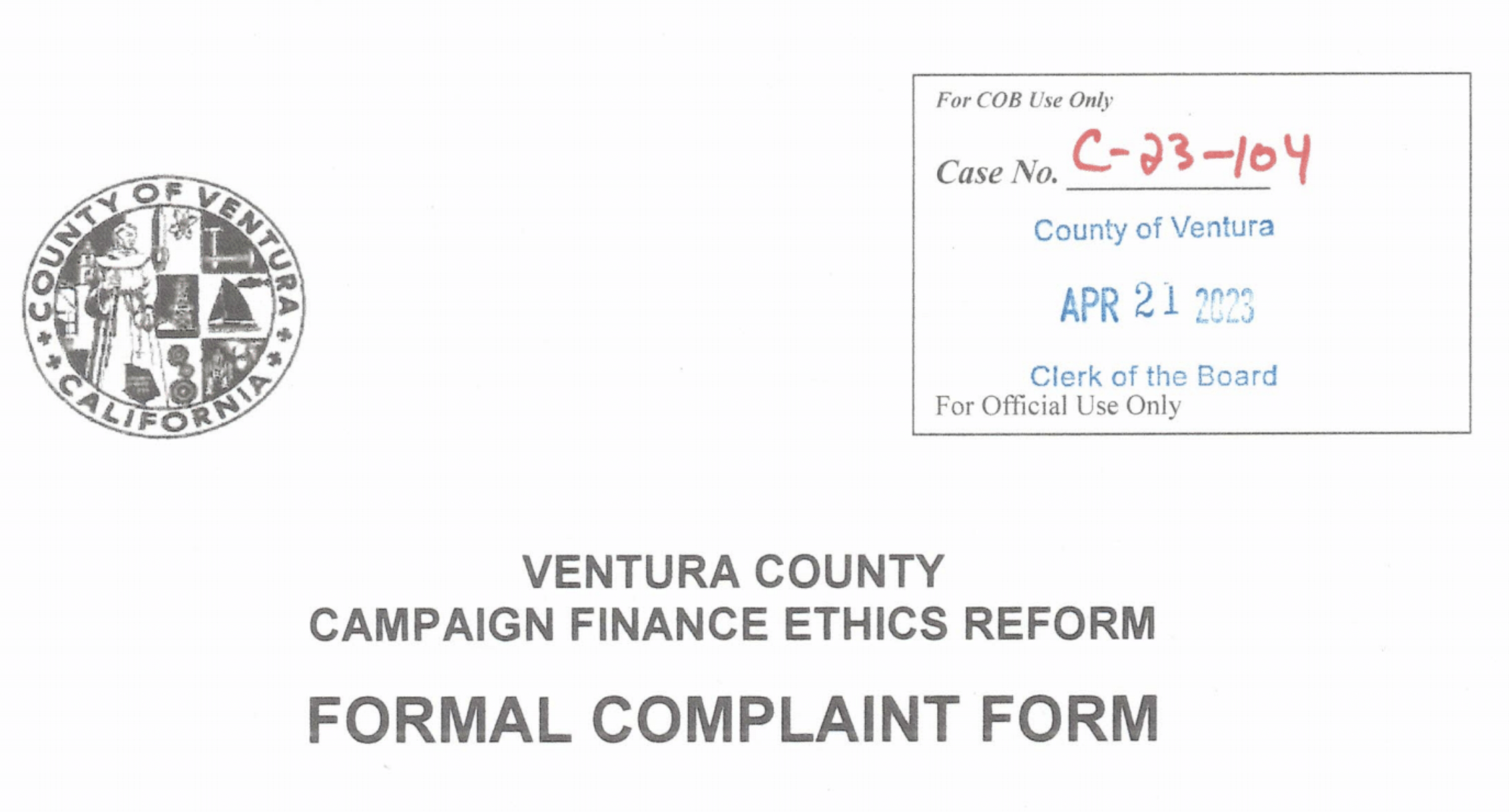 COUNTY OF VENTURA
CALIFORNIA

For COB Use Only

Case No. C-23-104

County of Ventura

APR 21 2023

Clerk of the Board

For Official Use Only

VENTURA COUNTY
CAMPAIGN FINANCE ETHICS REFORM

FORMAL COMPLAINT FORM